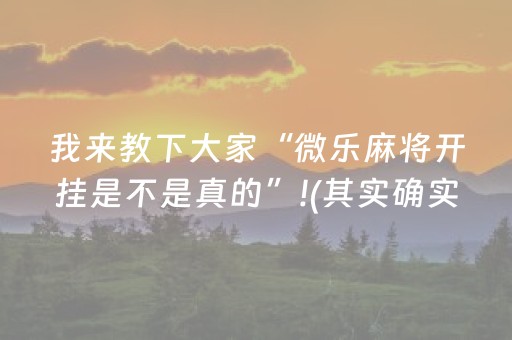 我来教下大家“微乐麻将开挂是不是真的”!(其实确实